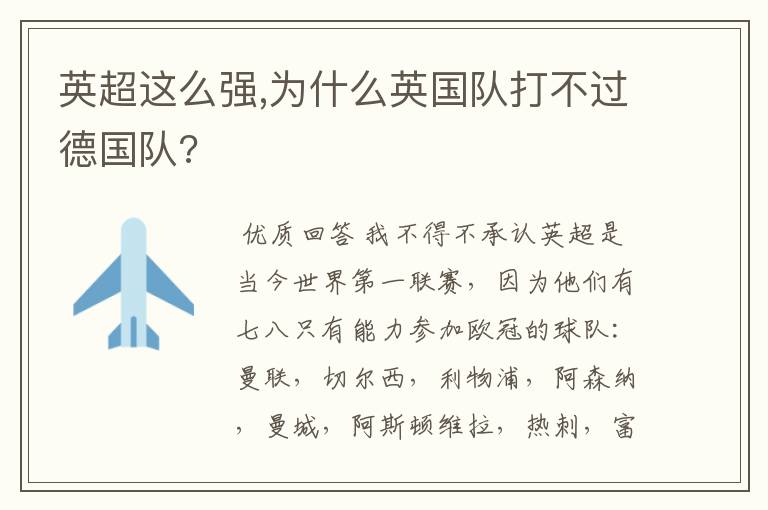 英超这么强,为什么英国队打不过德国队?

优质回答 我不得不承认英超是当今世界第一联赛，因为他们有七八只有能力参加欧冠的球队：曼联，切尔西，利物浦，阿森纳，曼城，阿斯顿维拉，热刺，富